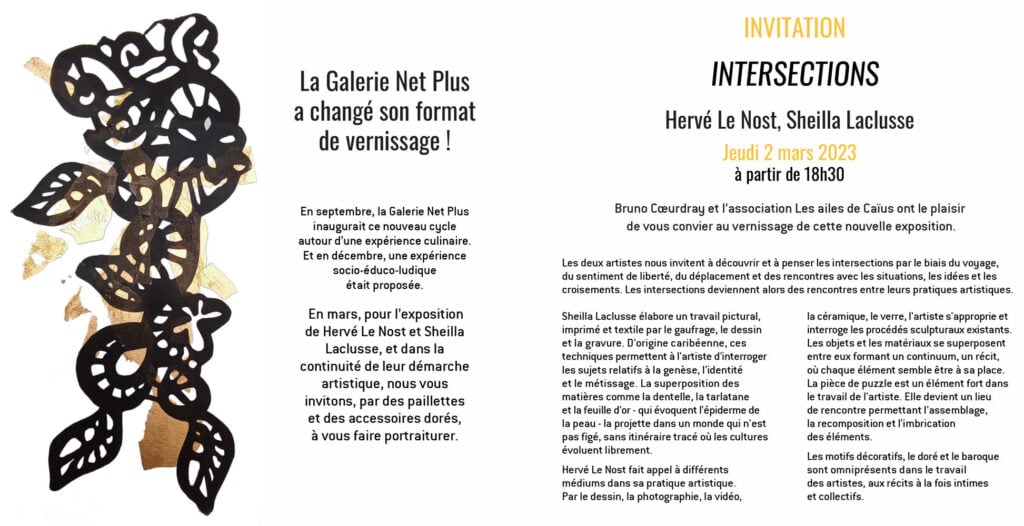 La Galerie Net Plus a changé son format de vernissage !

En septembre, la Galerie Net Plus inaugurait ce nouveau cycle autour d'une expérience culinaire. Et en décembre, une expérience socio-éduco-ludique était proposée.

En mars, pour l'exposition de Hervé Le Nost et Sheilla Laclusse, et dans la continuité de leur démarche artistique, nous vous invitons, par des paillettes et des accessoires dorés, à vous faire portraiturer.

INVITATION

INTERSECTIONS

Hervé Le Nost, Sheilla Laclusse

Jeudi 2 mars 2023
à partir de 18h30

Bruno Cœurdray et l'association Les ailes de Caïus ont le plaisir de vous convier au vernissage de cette nouvelle exposition.

Les deux artistes nous invitent à découvrir et à penser les intersections par le biais du voyage, du sentiment de liberté, du déplacement et des rencontres avec les situations, les idées et les croisements. Les intersections deviennent alors des rencontres entre leurs pratiques artistiques.

Sheilla Laclusse élabore un travail pictural, imprimé et textile par le gaufrage, le dessin et la gravure. D'origine caribéenne, ces techniques permettent à l'artiste d'interroger les sujets relatifs à la genèse, l'identité et le métissage. La superposition des matières comme la dentelle, la tarlatane et la feuille d'or - qui évoquent l'épiderme de la peau - la projette dans un monde qui n'est pas figé, sans itinéraire tracé où les cultures évoluent librement.

Hervé Le Nost fait appel à différents médiums dans sa pratique artistique. Par le dessin, la photographie, la vidéo, la céramique, le verre, l'artiste s'approprie et interroge les procédés sculpturaux existants. Les objets et les matériaux se superposent entre eux formant un continuum, un récit, où chaque élément semble être à sa place. La pièce de puzzle est un élément fort dans le travail de l'artiste. Elle devient un lieu de rencontre permettant l'assemblage, la recomposition et l'imbrication des éléments.

Les motifs décoratifs, le doré et le baroque sont omniprésents dans le travail des artistes, aux récits à la fois intimes et collectifs.